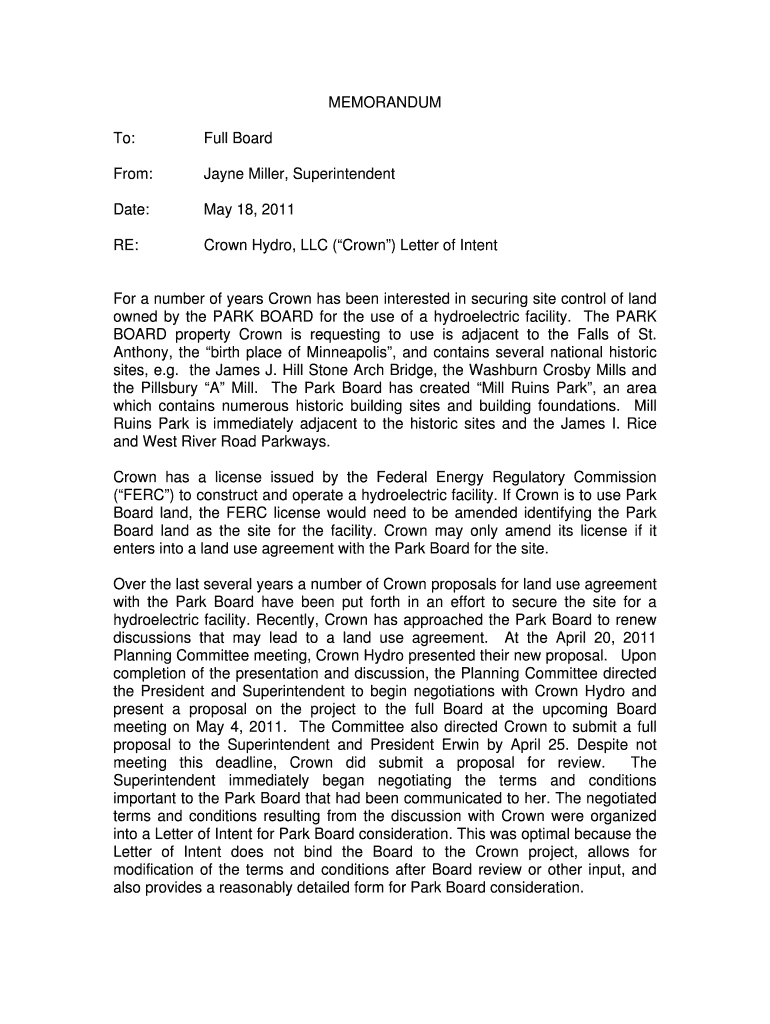 MEMORANDUM

To: Full Board

From: Jayne Miller, Superintendent

Date: May 18, 2011

RE: Crown Hydro, LLC (“Crown”) Letter of Intent

For a number of years Crown has been interested in securing site control of land owned by the PARK BOARD for the use of a hydroelectric facility. The PARK BOARD property Crown is requesting to use is adjacent to the Falls of St. Anthony, the “birth place of Minneapolis”, and contains several national historic sites, e.g. the James J. Hill Stone Arch Bridge, the Washburn Crosby Mills and the Pillsbury “A” Mill. The Park Board has created “Mill Ruins Park”, an area which contains numerous historic building sites and building foundations. Mill Ruins Park is immediately adjacent to the historic sites and the James I. Rice and West River Road Parkways.

Crown has a license issued by the Federal Energy Regulatory Commission (“FERC”) to construct and operate a hydroelectric facility. If Crown is to use Park Board land, the FERC license would need to be amended identifying the Park Board land as the site for the facility. Crown may only amend its license if it enters into a land use agreement with the Park Board for the site.

Over the last several years a number of Crown proposals for land use agreement with the Park Board have been put forth in an effort to secure the site for a hydroelectric facility. Recently, Crown has approached the Park Board to renew discussions that may lead to a land use agreement. At the April 20, 2011 Planning Committee meeting, Crown Hydro presented their new proposal. Upon completion of the presentation and discussion, the Planning Committee directed the President and Superintendent to begin negotiations with Crown Hydro and present a proposal on the project to the full Board at the upcoming Board meeting on May 4, 2011. The Committee also directed Crown to submit a full proposal to the Superintendent and President Erwin by April 25. Despite not meeting this deadline, Crown did submit a proposal for review. The Superintendent immediately began negotiating the terms and conditions important to the Park Board that had been communicated to her. The negotiated terms and conditions resulting from the discussion with Crown were organized into a Letter of Intent for Park Board consideration. This was optimal because the Letter of Intent does not bind the Board to the Crown project, allows for modification of the terms and conditions after Board review or other input, and also provides a reasonably detailed form for Park Board consideration.